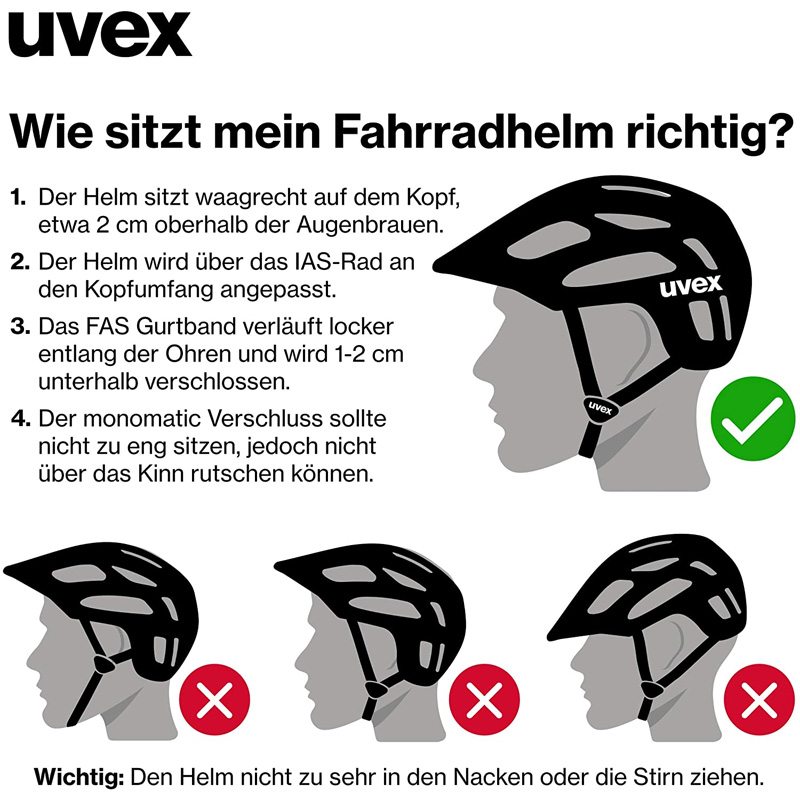 uvex

Wie sitzt mein Fahrradhelm richtig?

1. Der Helm sitzt waagrecht auf dem Kopf, etwa 2 cm oberhalb der Augenbrauen.

2. Der Helm wird über das IAS-Rad an den Kopfumfang angepasst.

3. Das FAS Gurtband verläuft locker entlang der Ohren und wird 1-2 cm unterhalb verschlossen.

4. Der monomatic Verschluss sollte nicht zu eng sitzen, jedoch nicht über das Kinn rutschen können.

uvex

uvex

Wichtig: Den Helm nicht zu sehr in den Nacken oder die Stirn ziehen.